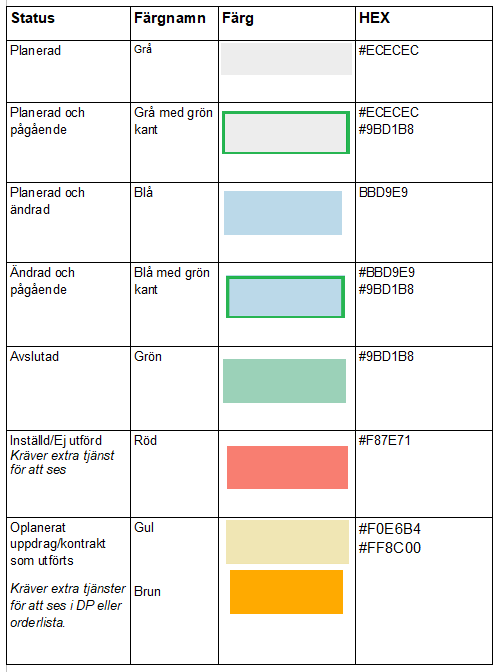 | Status | Färgnamn | Färg | HEX |
|---|---|---|---|
| Planerad | Grå | | #ECECEC |
| Planerad och pågående | Grå med grön kant | | #ECECEC #9BD1B8 |
| Planerad och ändrad | Blå | | BBD9E9 |
| Ändrad och pågående | Blå med grön kant | | #BBD9E9 #9BD1B8 |
| Avslutad | Grön | | #9BD1B8 |
| Inställd/Ej utförd Kräver extra tjänst för att ses | Röd | | #F87E71 |
| Oplanerat uppdrag/kontrakt som utförts Kräver extra tjänster för att ses i DP eller orderlista. | Gul Brun | | #F0E6B4 #FF8C00 |